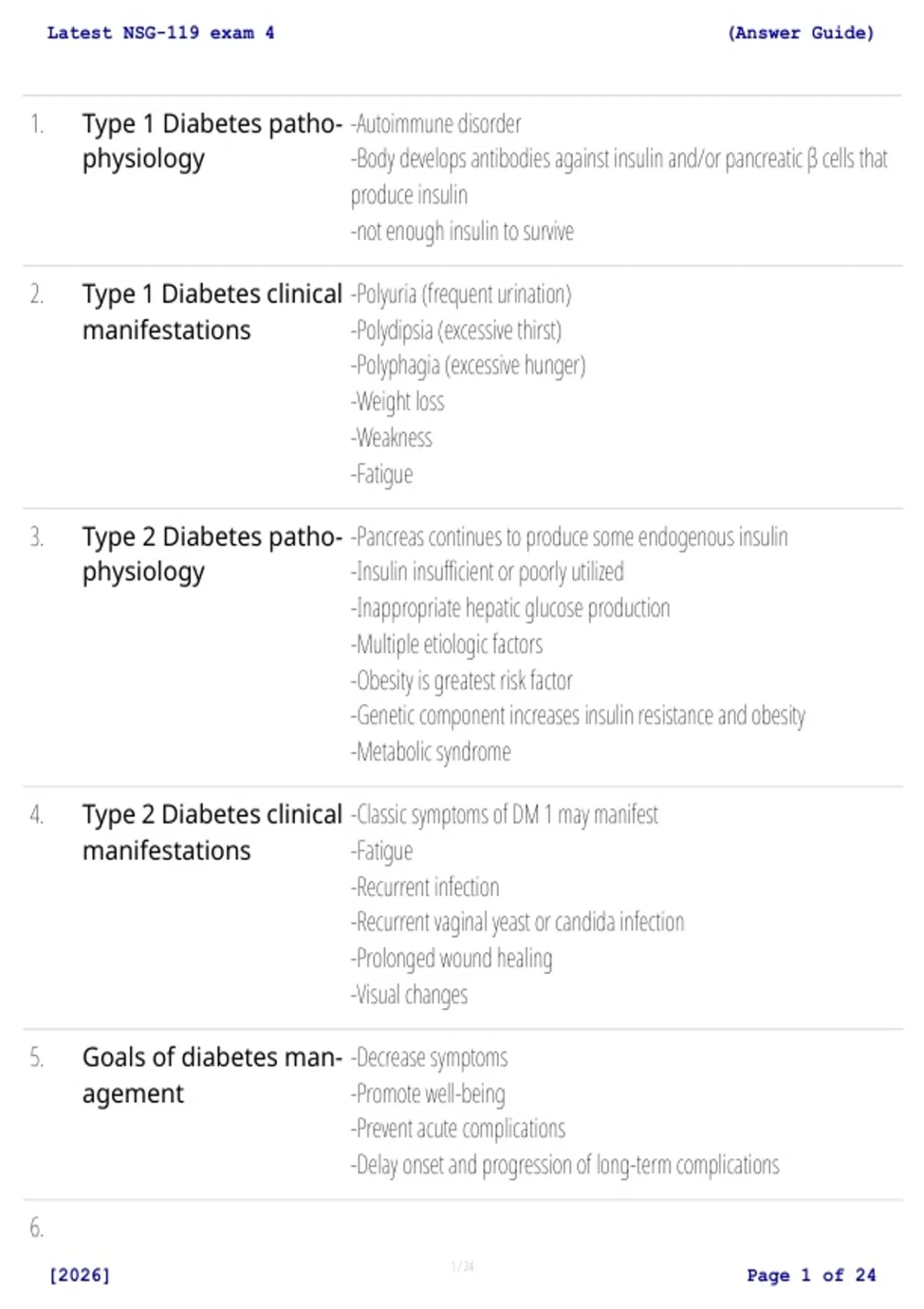 Latest NSG-119 exam 4 (Answer Guide)

1. Type 1 Diabetes pathophysiology

-Autoimmune disorder
-Body develops antibodies against insulin and/or pancreatic β cells that produce insulin
-not enough insulin to survive

2. Type 1 Diabetes clinical manifestations

-Polyuria (frequent urination)
-Polydipsia (excessive thirst)
-Polyphagia (excessive hunger)
-Weight loss
-Weakness
-Fatigue

3. Type 2 Diabetes pathophysiology

-Pancreas continues to produce some endogenous insulin
-Insulin insufficient or poorly utilized
-Inappropriate hepatic glucose production
-Multiple etiologic factors
-Obesity is greatest risk factor
-Genetic component increases insulin resistance and obesity
-Metabolic syndrome

4. Type 2 Diabetes clinical manifestations

-Classic symptoms of DM 1 may manifest
-Fatigue
-Recurrent infection
-Recurrent vaginal yeast or candida infection
-Prolonged wound healing
-Visual changes

5. Goals of diabetes management

-Decrease symptoms
-Promote well-being
-Prevent acute complications
-Delay onset and progression of long-term complications

6.

[2026] 1 / 24 Page 1 of 24